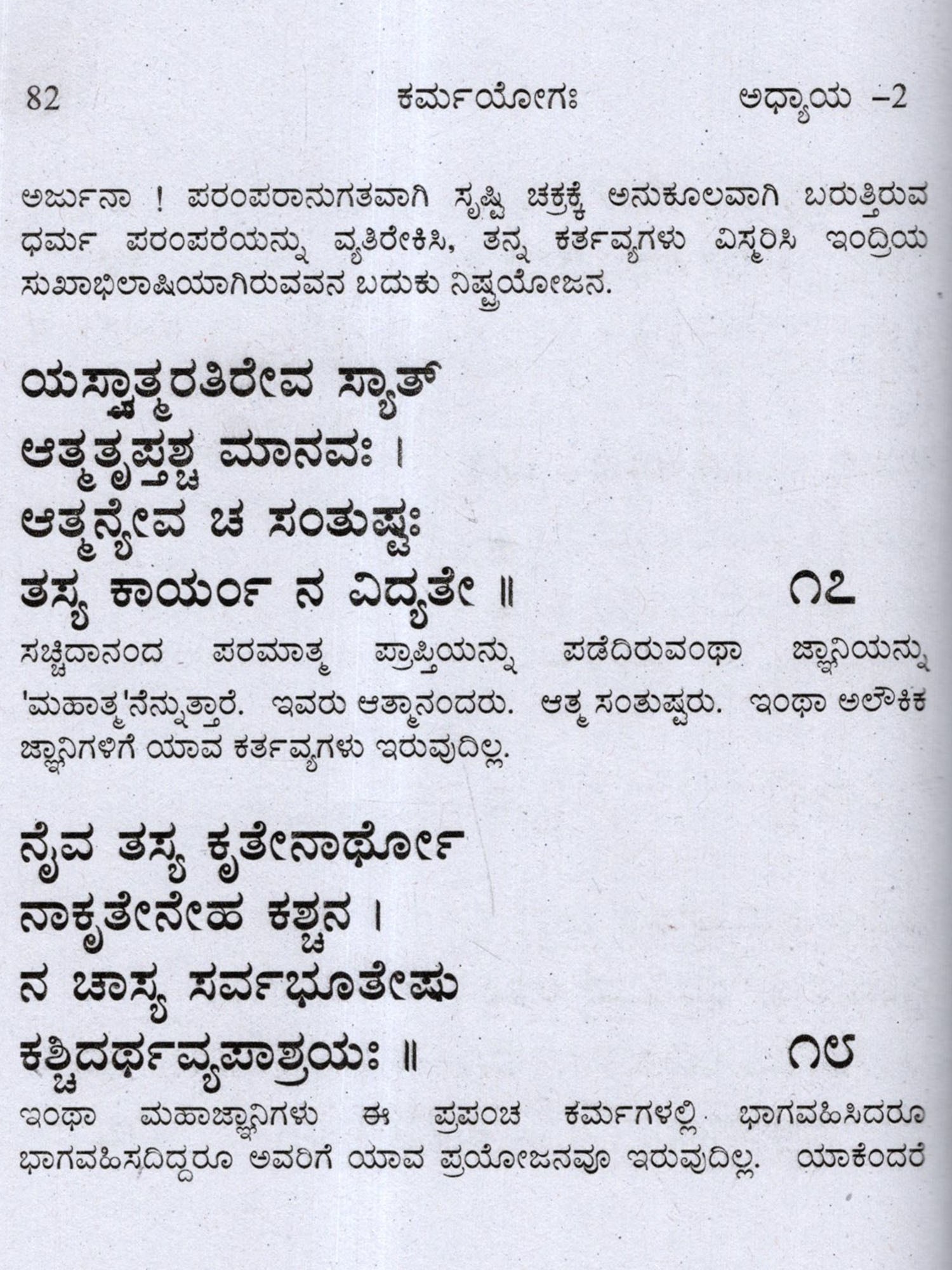 82 ಕರ್ಮಯೋಗಃ ಅಧ್ಯಾಯ –2

ಅರ್ಜುನಾ ! ಪರಂಪರಾನುಗತವಾಗಿ ಸೃಷ್ಟಿ ಚಕ್ರಕ್ಕೆ ಅನುಕೂಲವಾಗಿ ಬರುತ್ತಿರುವ ಧರ್ಮ ಪರಂಪರೆಯನ್ನು ವ್ಯತಿರೇಕಿಸಿ, ತನ್ನ ಕರ್ತವ್ಯಗಳು ವಿಸ್ಮರಿಸಿ ಇಂದ್ರಿಯ ಸುಖಾಭಿಲಾಷಿಯಾಗಿರುವವನ ಬದುಕು ನಿಷ್ಪ್ರಯೋಜನ.

ಯಸ್ತ್ವಾತ್ಮರತಿರೇವ ಸ್ಯಾತ್
ಆತ್ಮತೃಪ್ತಶ್ಚ ಮಾನವಃ ।
ಆತ್ಮನ್ಯೇವ ಚ ಸಂತುಷ್ಟಃ
ತಸ್ಯ ಕಾರ್ಯಂ ನ ವಿದ್ಯತೇ ॥ ೧೭

ಸಚ್ಚಿದಾನಂದ ಪರಮಾತ್ಮ ಪ್ರಾಪ್ತಿಯನ್ನು ಪಡೆದಿರುವಂಥಾ ಜ್ಞಾನಿಯನ್ನು 'ಮಹಾತ್ಮ'ನೆನ್ನುತ್ತಾರೆ. ಇವರು ಆತ್ಮಾನಂದರು. ಆತ್ಮ ಸಂತುಷ್ಟರು. ಇಂಥಾ ಅಲೌಕಿಕ ಜ್ಞಾನಿಗಳಿಗೆ ಯಾವ ಕರ್ತವ್ಯಗಳು ಇರುವುದಿಲ್ಲ.

ನೈವ ತಸ್ಯ ಕೃತೇನಾರ್ಥೋ
ನಾಕೃತೇನೇಹ ಕಶ್ಚನ ।
ನ ಚಾಸ್ಯ ಸರ್ವಭೂತೇಷು
ಕಶ್ಚಿದರ್ಥವ್ಯಪಾಶ್ರಯಃ ॥ ೧೮

ಇಂಥಾ ಮಹಾಜ್ಞಾನಿಗಳು ಈ ಪ್ರಪಂಚ ಕರ್ಮಗಳಲ್ಲಿ ಭಾಗವಹಿಸಿದರೂ ಭಾಗವಹಿಸದಿದ್ದರೂ ಅವರಿಗೆ ಯಾವ ಪ್ರಯೋಜನವೂ ಇರುವುದಿಲ್ಲ. ಯಾಕೆಂದರೆ